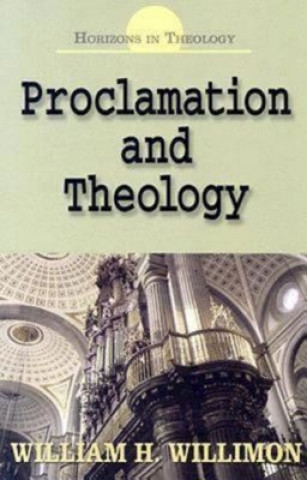 HORIZONS IN THEOLOGY

Proclamation and Theology

WILLIAM H. WILLIMON